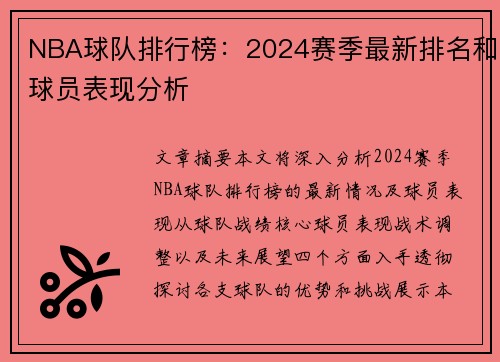 NBA球队排行榜：2024赛季最新排名和球员表现分析

文章摘要本文将深入分析2024赛季NBA球队排行榜的最新情况及球员表现从球队战绩核心球员表现战术调整以及未来展望四个方面入手透彻探讨各支球队的优势和挑战展示本